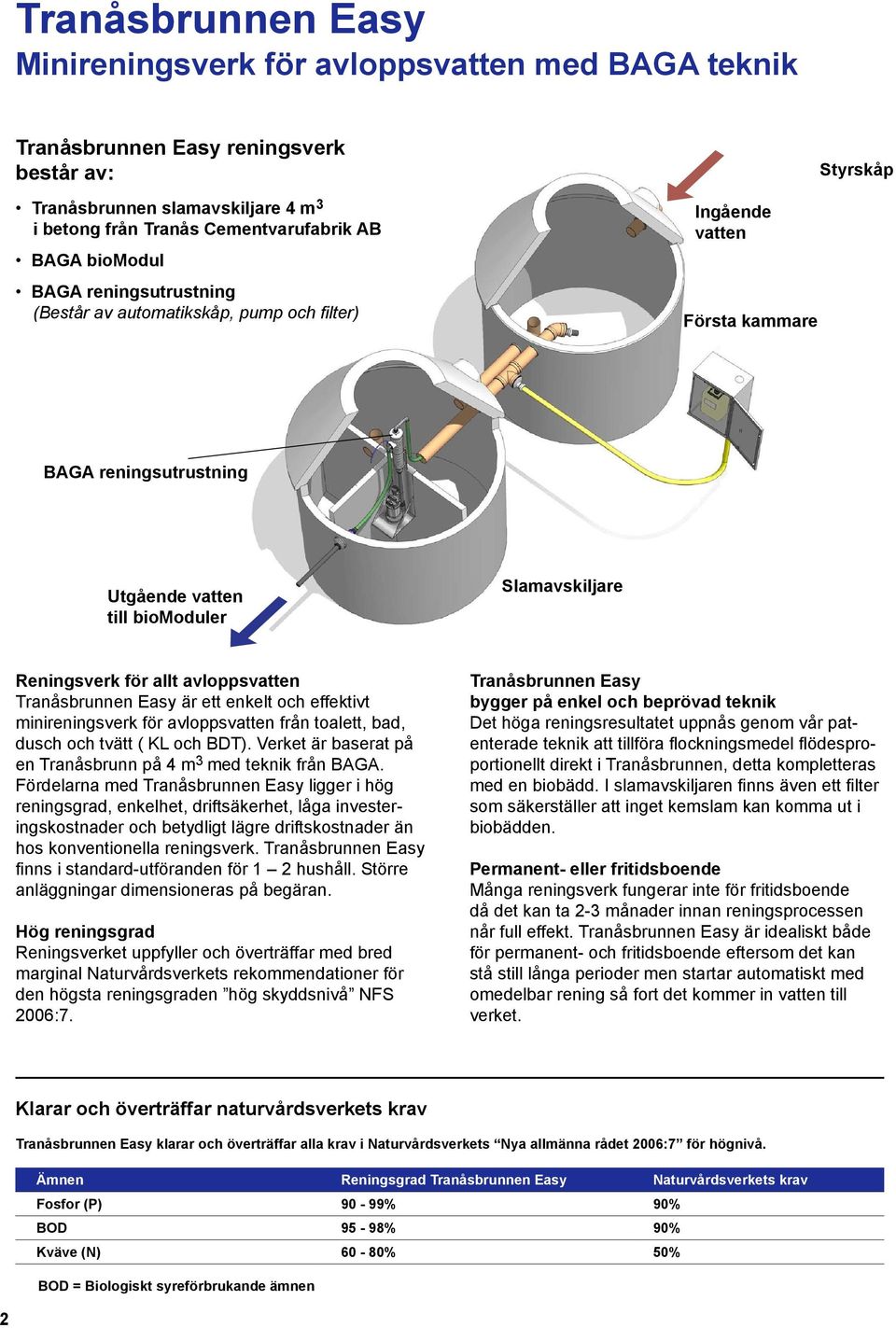 Tranåsbrunnen Easy
Minireningsverk för avloppsvatten med BAGA teknik

Tranåsbrunnen Easy reningsverk består av:

• Tranåsbrunnen slamavskiljare 4 m$^3$ i betong från Tranås Cementvarufabrik AB
• BAGA bioModul
• BAGA reningsutrustning (Består av automatikskåp, pump och filter)

Styrskåp

Ingående vatten

Första kammare

BAGA reningsutrustning

Utgående vatten till bioModuler

Slamavskiljare

Reningsverk för allt avloppsvatten
Tranåsbrunnen Easy är ett enkelt och effektivt minireningsverk för avloppsvatten från toalett, bad, dusch och tvätt ( KL och BDT). Verket är baserat på en Tranåsbrunn på 4 m$^3$ med teknik från BAGA. Fördelarna med Tranåsbrunnen Easy ligger i hög reningsgrad, enkelhet, driftsäkerhet, låga investeringskostnader och betydligt lägre driftskostnader än hos konventionella reningsverk. Tranåsbrunnen Easy finns i standard-utföranden för 1 – 2 hushåll. Större anläggningar dimensioneras på begäran.

Hög reningsgrad
Reningsverket uppfyller och överträffar med bred marginal Naturvårdsverkets rekommendationer för den högsta reningsgraden ”hög skyddsnivå” NFS 2006:7.

Tranåsbrunnen Easy bygger på enkel och beprövad teknik
Det höga reningsresultatet uppnås genom vår patenterade teknik att tillföra flockningsmedel flödesproportionellt direkt i Tranåsbrunnen, detta kompletteras med en biobädd. I slamavskiljaren finns även ett filter som säkerställer att inget kemslam kan komma ut i biobädden.

Permanent- eller fritidsboende
Många reningsverk fungerar inte för fritidsboende då det kan ta 2-3 månader innan reningsprocessen når full effekt. Tranåsbrunnen Easy är idealiskt både för permanent- och fritidsboende eftersom det kan stå still långa perioder men startar automatiskt med omedelbar rening så fort det kommer in vatten till verket.

Klarar och överträffar naturvårdsverkets krav

Tranåsbrunnen Easy klarar och överträffar alla krav i Naturvårdsverkets “Nya allmänna rådet 2006:7” för högnivå.

| Ämnen | Reningsgrad Tranåsbrunnen Easy | Naturvårdsverkets krav |
|---|---|---|
| Fosfor (P) | 90 - 99% | 90% |
| BOD | 95 - 98% | 90% |
| Kväve (N) | 60 - 80% | 50% |

BOD = Biologiskt syreförbrukande ämnen

2